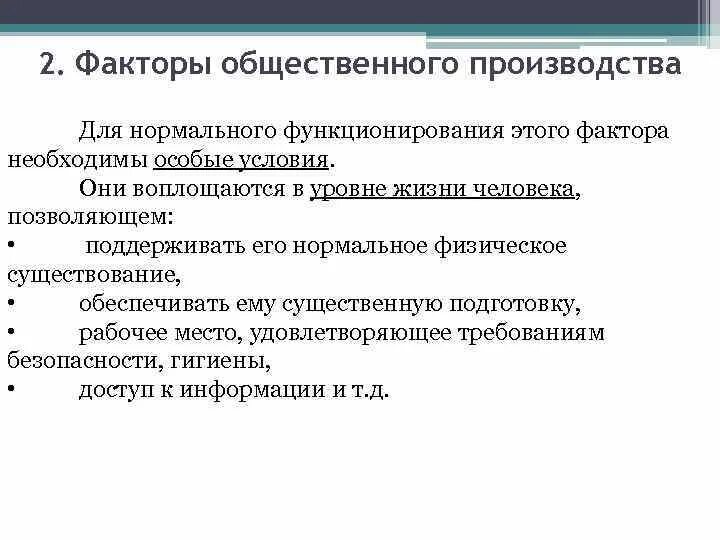 2. Факторы общественного производства

Для нормального функционирования этого фактора необходимы особые условия.

Они воплощаются в уровне жизни человека, позволяющем:

• поддерживать его нормальное физическое существование,

• обеспечивать ему существенную подготовку,

• рабочее место, удовлетворяющее требованиям безопасности, гигиены,

• доступ к информации и т.д.